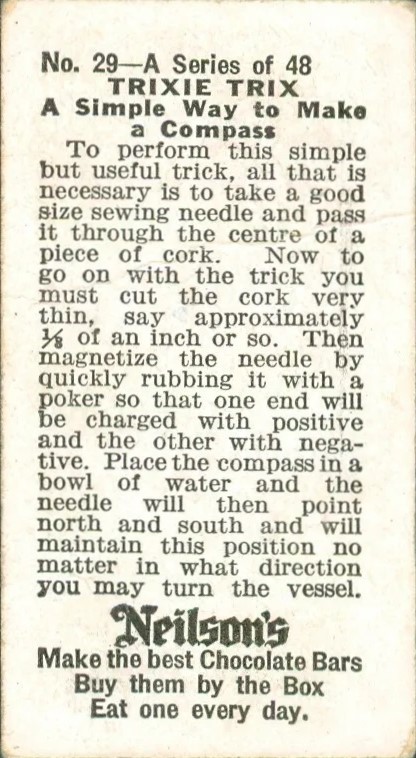 No. 29—A Series of 48
TRIXIE TRIX
A Simple Way to Make a Compass

To perform this simple but useful trick, all that is necessary is to take a good size sewing needle and pass it through the centre of a piece of cork. Now to go on with the trick you must cut the cork very thin, say approximately $\frac{1}{8}$ of an inch or so. Then magnetize the needle by quickly rubbing it with a poker so that one end will be charged with positive and the other with negative. Place the compass in a bowl of water and the needle will then point north and south and will maintain this position no matter in what direction you may turn the vessel.

Neilson's
Make the best Chocolate Bars
Buy them by the Box
Eat one every day.